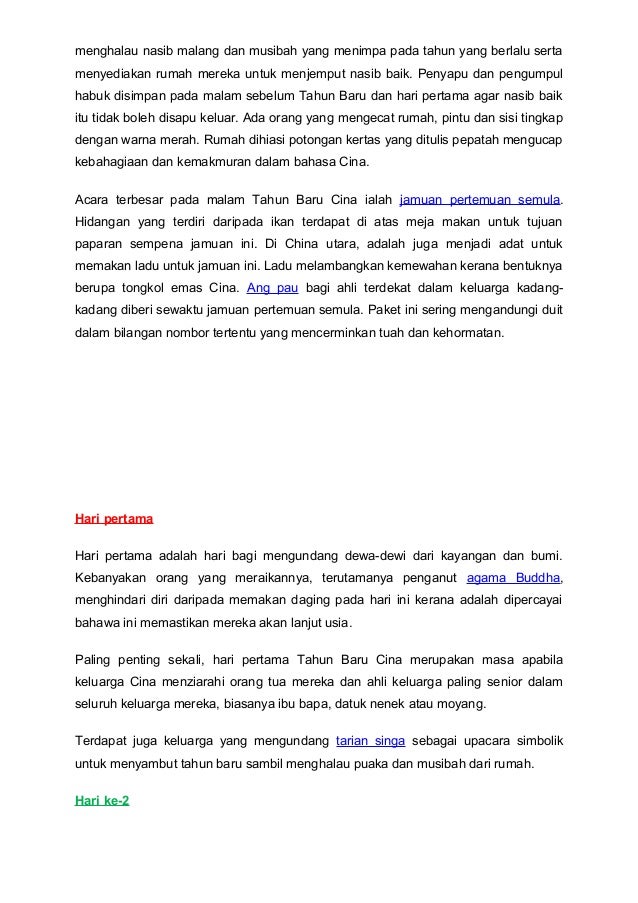 menghalau nasib malang dan musibah yang menimpa pada tahun yang berlalu serta menyediakan rumah mereka untuk menjemput nasib baik. Penyapu dan pengumpul habuk disimpan pada malam sebelum Tahun Baru dan hari pertama agar nasib baik itu tidak boleh disapu keluar. Ada orang yang mengecat rumah, pintu dan sisi tingkap dengan warna merah. Rumah dihiasi potongan kertas yang ditulis pepatah mengucap kebahagiaan dan kemakmuran dalam bahasa Cina.

Acara terbesar pada malam Tahun Baru Cina ialah jamuan pertemuan semula. Hidangan yang terdiri daripada ikan terdapat di atas meja makan untuk tujuan paparan sempena jamuan ini. Di China utara, adalah juga menjadi adat untuk memakan ladu untuk jamuan ini. Ladu melambangkan kemewahan kerana bentuknya berupa tongkol emas Cina. Ang pau bagi ahli terdekat dalam keluarga kadang-kadang diberi sewaktu jamuan pertemuan semula. Paket ini sering mengandungi duit dalam bilangan nombor tertentu yang mencerminkan tuah dan kehormatan.

Hari pertama

Hari pertama adalah hari bagi mengundang dewa-dewi dari kayangan dan bumi. Kebanyakan orang yang meraikannya, terutamanya penganut agama Buddha, menghindari diri daripada memakan daging pada hari ini kerana adalah dipercayai bahawa ini memastikan mereka akan lanjut usia.

Paling penting sekali, hari pertama Tahun Baru Cina merupakan masa apabila keluarga Cina menziarahi orang tua mereka dan ahli keluarga paling senior dalam seluruh keluarga mereka, biasanya ibu bapa, datuk nenek atau moyang.

Terdapat juga keluarga yang mengundang tarian singa sebagai upacara simbolik untuk menyambut tahun baru sambil menghalau puaka dan musibah dari rumah.

Hari ke-2